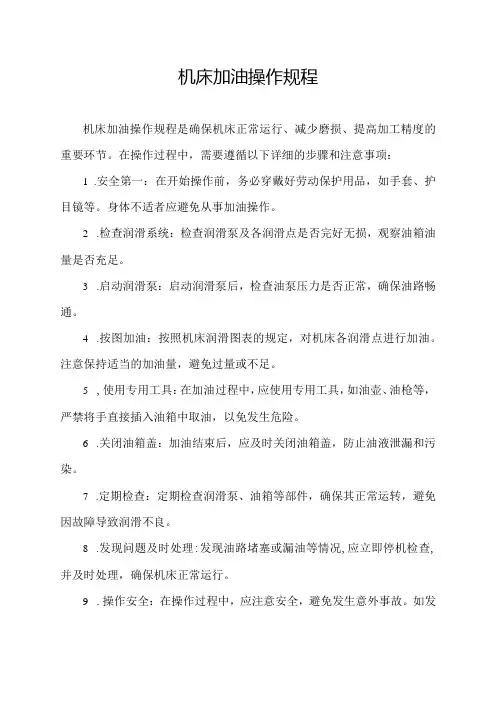 机床加油操作规程

机床加油操作规程是确保机床正常运行、减少磨损、提高加工精度的重要环节。在操作过程中，需要遵循以下详细的步骤和注意事项：

1 .安全第一：在开始操作前，务必穿戴好劳动保护用品，如手套、护目镜等。身体不适者应避免从事加油操作。

2 .检查润滑系统：检查润滑泵及各润滑点是否完好无损，观察油箱油量是否充足。

3 .启动润滑泵：启动润滑泵后，检查油泵压力是否正常，确保油路畅通。

4 .按图加油：按照机床润滑图表的规定，对机床各润滑点进行加油。注意保持适当的加油量，避免过量或不足。

5 , 使用专用工具：在加油过程中，应使用专用工具，如油壶、油枪等，严禁将手直接插入油箱中取油，以免发生危险。

6 .关闭油箱盖：加油结束后，应及时关闭油箱盖，防止油液泄漏和污染。

7 .定期检查：定期检查润滑泵、油箱等部件，确保其正常运转，避免因故障导致润滑不良。

8 .发现问题及时处理：发现油路堵塞或漏油等情况,应立即停机检查,并及时处理，确保机床正常运行。

9 . 操作安全：在操作过程中，应注意安全，避免发生意外事故。如发